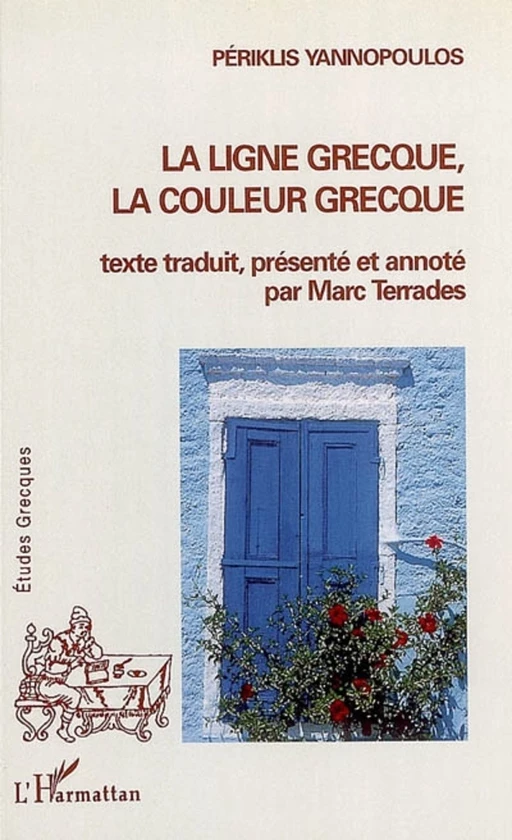 PÉRIKLIS YANNOPOULOS

LA LIGNE GRECQUE, LA COULEUR GRECQUE

texte traduit, présenté et annoté par Marc Terrades

Études Grecques

L'Harmattan